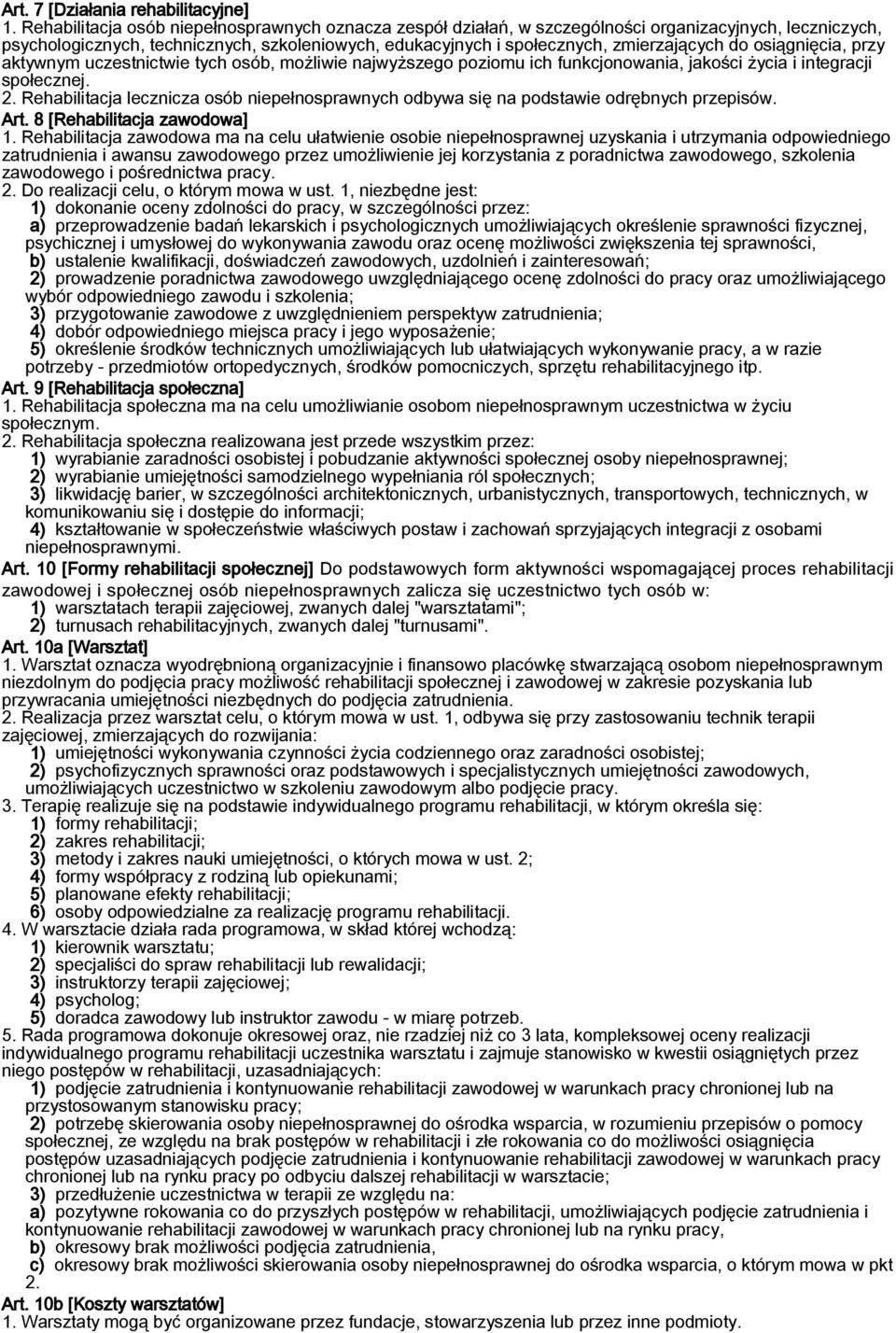 Art. 7 [Działania rehabilitacyjne]
1. Rehabilitacja osób niepełnosprawnych oznacza zespół działań, w szczególności organizacyjnych, leczniczych, psychologicznych, technicznych, szkoleniowych, edukacyjnych i społecznych, zmierzających do osiągnięcia, przy aktywnym uczestnictwie tych osób, możliwie najwyższego poziomu ich funkcjonowania, jakości życia i integracji społecznej.
2. Rehabilitacja lecznicza osób niepełnosprawnych odbywa się na podstawie odrębnych przepisów.
Art. 8 [Rehabilitacja zawodowa]
1. Rehabilitacja zawodowa ma na celu ułatwienie osobie niepełnosprawnej uzyskania i utrzymania odpowiedniego zatrudnienia i awansu zawodowego przez umożliwienie jej korzystania z poradnictwa zawodowego, szkolenia zawodowego i pośrednictwa pracy.
2. Do realizacji celu, o którym mowa w ust. 1, niezbędne jest:
1) dokonanie oceny zdolności do pracy, w szczególności przez:
a) przeprowadzenie badań lekarskich i psychologicznych umożliwiających określenie sprawności fizycznej, psychicznej i umysłowej do wykonywania zawodu oraz ocenę możliwości zwiększenia tej sprawności,
b) ustalenie kwalifikacji, doświadczeń zawodowych, uzdolnień i zainteresowań;
2) prowadzenie poradnictwa zawodowego uwzględniającego ocenę zdolności do pracy oraz umożliwiającego wybór odpowiedniego zawodu i szkolenia;
3) przygotowanie zawodowe z uwzględnieniem perspektyw zatrudnienia;
4) dobór odpowiedniego miejsca pracy i jego wyposażenie;
5) określenie środków technicznych umożliwiających lub ułatwiających wykonywanie pracy, a w razie potrzeby - przedmiotów ortopedycznych, środków pomocniczych, sprzętu rehabilitacyjnego itp.
Art. 9 [Rehabilitacja społeczna]
1. Rehabilitacja społeczna ma na celu umożliwianie osobom niepełnosprawnym uczestnictwa w życiu społecznym.
2. Rehabilitacja społeczna realizowana jest przede wszystkim przez:
1) wyrabianie zaradności osobistej i pobudzanie aktywności społecznej osoby niepełnosprawnej;
2) wyrabianie umiejętności samodzielnego wypełniania ról społecznych;
3) likwidację barier, w szczególności architektonicznych, urbanistycznych, transportowych, technicznych, w komunikowaniu się i dostępie do informacji;
4) kształtowanie w społeczeństwie właściwych postaw i zachowań sprzyjających integracji z osobami niepełnosprawnymi.
Art. 10 [Formy rehabilitacji społecznej] Do podstawowych form aktywności wspomagającej proces rehabilitacji zawodowej i społecznej osób niepełnosprawnych zalicza się uczestnictwo tych osób w:
1) warsztatach terapii zajęciowej, zwanych dalej "warsztatami";
2) turnusach rehabilitacyjnych, zwanych dalej "turnusami".
Art. 10a [Warsztat]
1. Warsztat oznacza wyodrębnioną organizacyjnie i finansowo placówkę stwarzającą osobom niepełnosprawnym niezdolnym do podjęcia pracy możliwość rehabilitacji społecznej i zawodowej w zakresie pozyskania lub przywracania umiejętności niezbędnych do podjęcia zatrudnienia.
2. Realizacja przez warsztat celu, o którym mowa w ust. 1, odbywa się przy zastosowaniu technik terapii zajęciowej, zmierzających do rozwijania:
1) umiejętności wykonywania czynności życia codziennego oraz zaradności osobistej;
2) psychofizycznych sprawności oraz podstawowych i specjalistycznych umiejętności zawodowych, umożliwiających uczestnictwo w szkoleniu zawodowym albo podjęcie pracy.
3. Terapię realizuje się na podstawie indywidualnego programu rehabilitacji, w którym określa się:
1) formy rehabilitacji;
2) zakres rehabilitacji;
3) metody i zakres nauki umiejętności, o których mowa w ust. 2;
4) formy współpracy z rodziną lub opiekunami;
5) planowane efekty rehabilitacji;
6) osoby odpowiedzialne za realizację programu rehabilitacji.
4. W warsztacie działa rada programowa, w skład której wchodzą:
1) kierownik warsztatu;
2) specjaliści do spraw rehabilitacji lub rewalidacji;
3) instruktorzy terapii zajęciowej;
4) psycholog;
5) doradca zawodowy lub instruktor zawodu - w miarę potrzeb.
5. Rada programowa dokonuje okresowej oraz, nie rzadziej niż co 3 lata, kompleksowej oceny realizacji indywidualnego programu rehabilitacji uczestnika warsztatu i zajmuje stanowisko w kwestii osiągniętych przez niego postępów w rehabilitacji, uzasadniających:
1) podjęcie zatrudnienia i kontynuowanie rehabilitacji zawodowej w warunkach pracy chronionej lub na przystosowanym stanowisku pracy;
2) potrzebę skierowania osoby niepełnosprawnej do ośrodka wsparcia, w rozumieniu przepisów o pomocy społecznej, ze względu na brak postępów w rehabilitacji i złe rokowania co do możliwości osiągnięcia postępów uzasadniających podjęcie zatrudnienia i kontynuowanie rehabilitacji zawodowej w warunkach pracy chronionej lub na rynku pracy po odbyciu dalszej rehabilitacji w warsztacie;
3) przedłużenie uczestnictwa w terapii ze względu na:
a) pozytywne rokowania co do przyszłych postępów w rehabilitacji, umożliwiających podjęcie zatrudnienia i kontynuowanie rehabilitacji zawodowej w warunkach pracy chronionej lub na rynku pracy,
b) okresowy brak możliwości podjęcia zatrudnienia,
c) okresowy brak możliwości skierowania osoby niepełnosprawnej do ośrodka wsparcia, o którym mowa w pkt 2.
Art. 10b [Koszty warsztatów]
1. Warsztaty mogą być organizowane przez fundacje, stowarzyszenia lub przez inne podmioty.